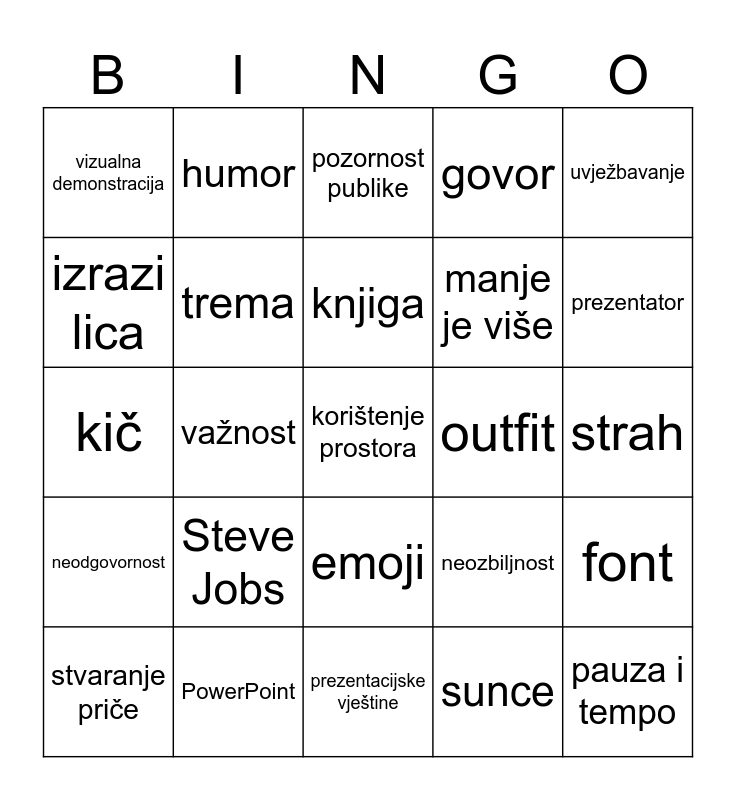 | B | I | N | G | O |
|---|---|---|---|---|
| vizualna demonstracija | humor | pozornost publike | govor | uvježbavanje |
| izrazi lica | trema | knjiga | manje je više | prezentator |
| kič | važnost | korištenje prostora | outfit | strah |
| neodgovornost | Steve Jobs | emoji | neozbiljnost | font |
| stvaranje priče | PowerPoint | prezentacijske vještine | sunce | pauza i tempo |